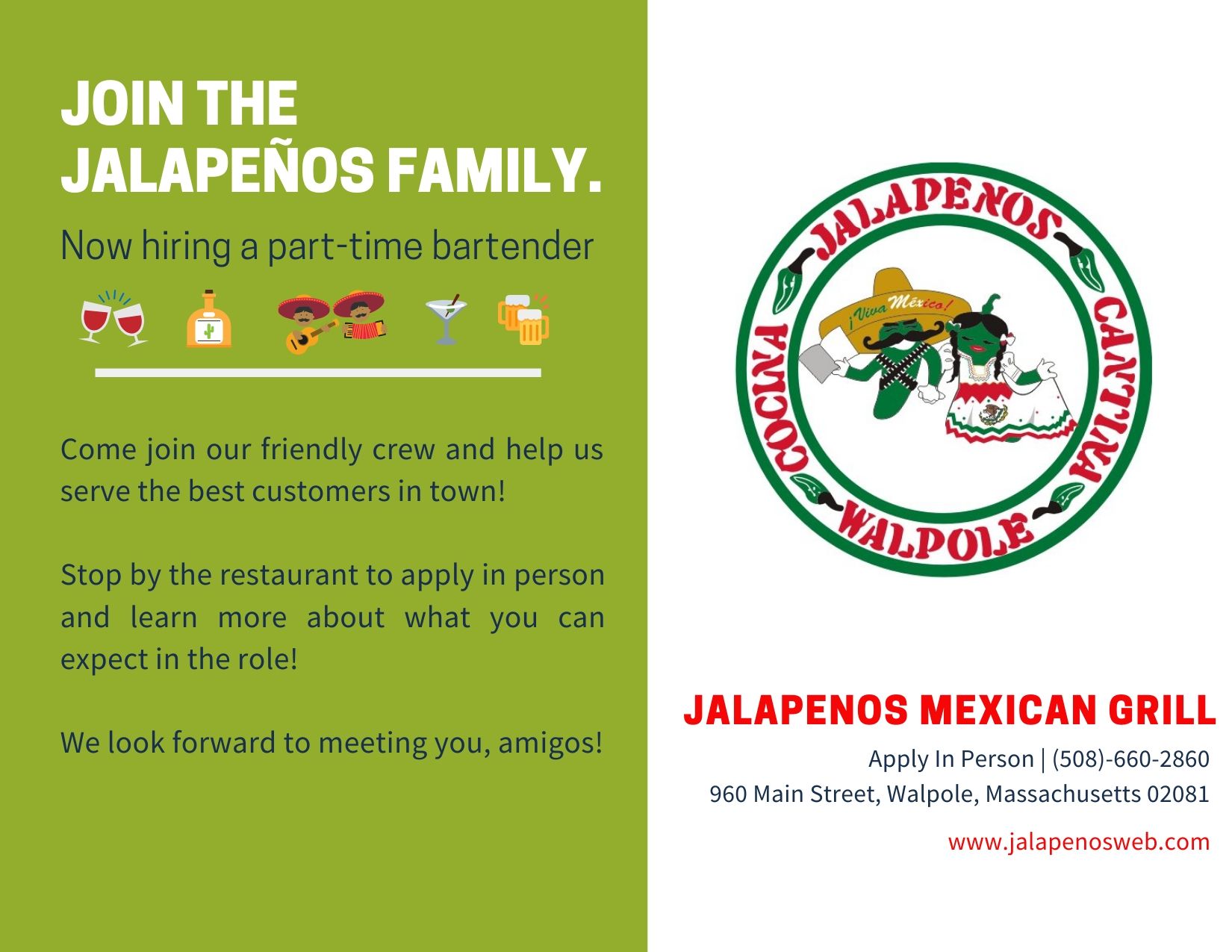 JOIN THE JALAPEÑOS FAMILY.

Now hiring a part-time bartender

Come join our friendly crew and help us serve the best customers in town!

Stop by the restaurant to apply in person and learn more about what you can expect in the role!

We look forward to meeting you, amigos!

JALAPENOS
CANTINA
WALPOLE
COCINA
¡Viva México!

JALAPENOS MEXICAN GRILL

Apply In Person | (508)-660-2860
960 Main Street, Walpole, Massachusetts 02081

www.jalapenosweb.com